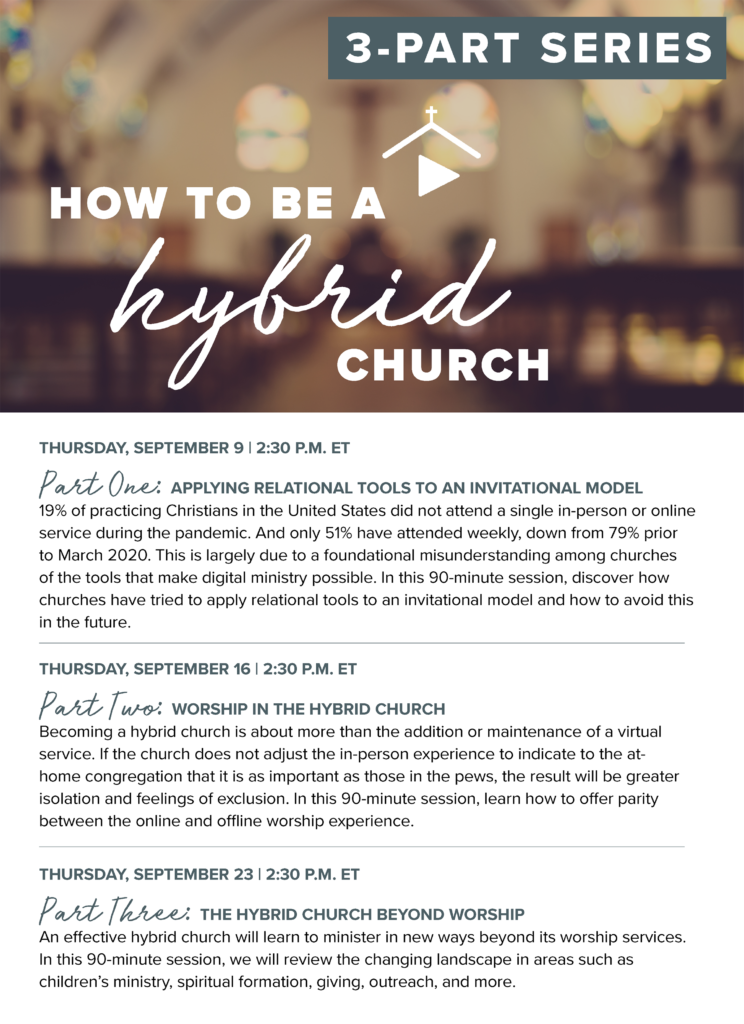 3-PART SERIES

HOW TO BE A hybrid CHURCH

THURSDAY, SEPTEMBER 9 | 2:30 P.M. ET

Part One: APPLYING RELATIONAL TOOLS TO AN INVITATIONAL MODEL
19% of practicing Christians in the United States did not attend a single in-person or online service during the pandemic. And only 51% have attended weekly, down from 79% prior to March 2020. This is largely due to a foundational misunderstanding among churches of the tools that make digital ministry possible. In this 90-minute session, discover how churches have tried to apply relational tools to an invitational model and how to avoid this in the future.

THURSDAY, SEPTEMBER 16 | 2:30 P.M. ET

Part Two: WORSHIP IN THE HYBRID CHURCH
Becoming a hybrid church is about more than the addition or maintenance of a virtual service. If the church does not adjust the in-person experience to indicate to the at-home congregation that it is as important as those in the pews, the result will be greater isolation and feelings of exclusion. In this 90-minute session, learn how to offer parity between the online and offline worship experience.

THURSDAY, SEPTEMBER 23 | 2:30 P.M. ET

Part Three: THE HYBRID CHURCH BEYOND WORSHIP
An effective hybrid church will learn to minister in new ways beyond its worship services. In this 90-minute session, we will review the changing landscape in areas such as children's ministry, spiritual formation, giving, outreach, and more.